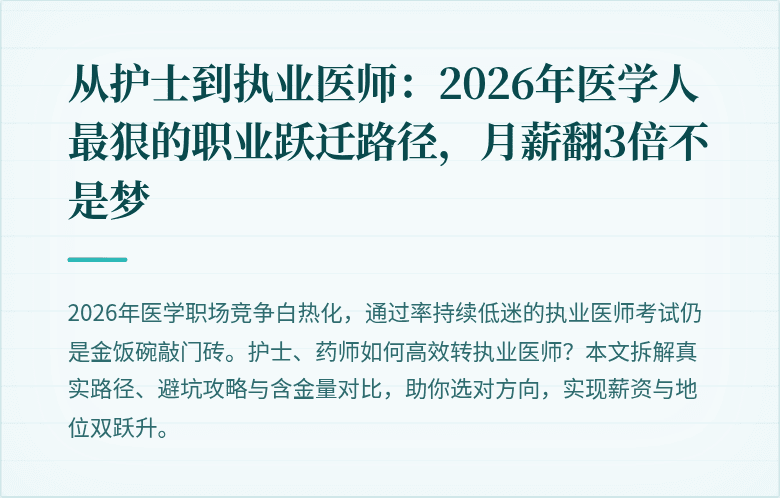 从护士到执业医师：2026年医学人最狠的职业跃迁路径，月薪翻3倍不是梦

2026年医学职场竞争白热化，通过率持续低迷的执业医师考试仍是金饭碗敲门砖。护士、药师如何高效转执业医师？本文拆解真实路径、避坑攻略与含金量对比，助你选对方向，实现薪资与地位双跃升。